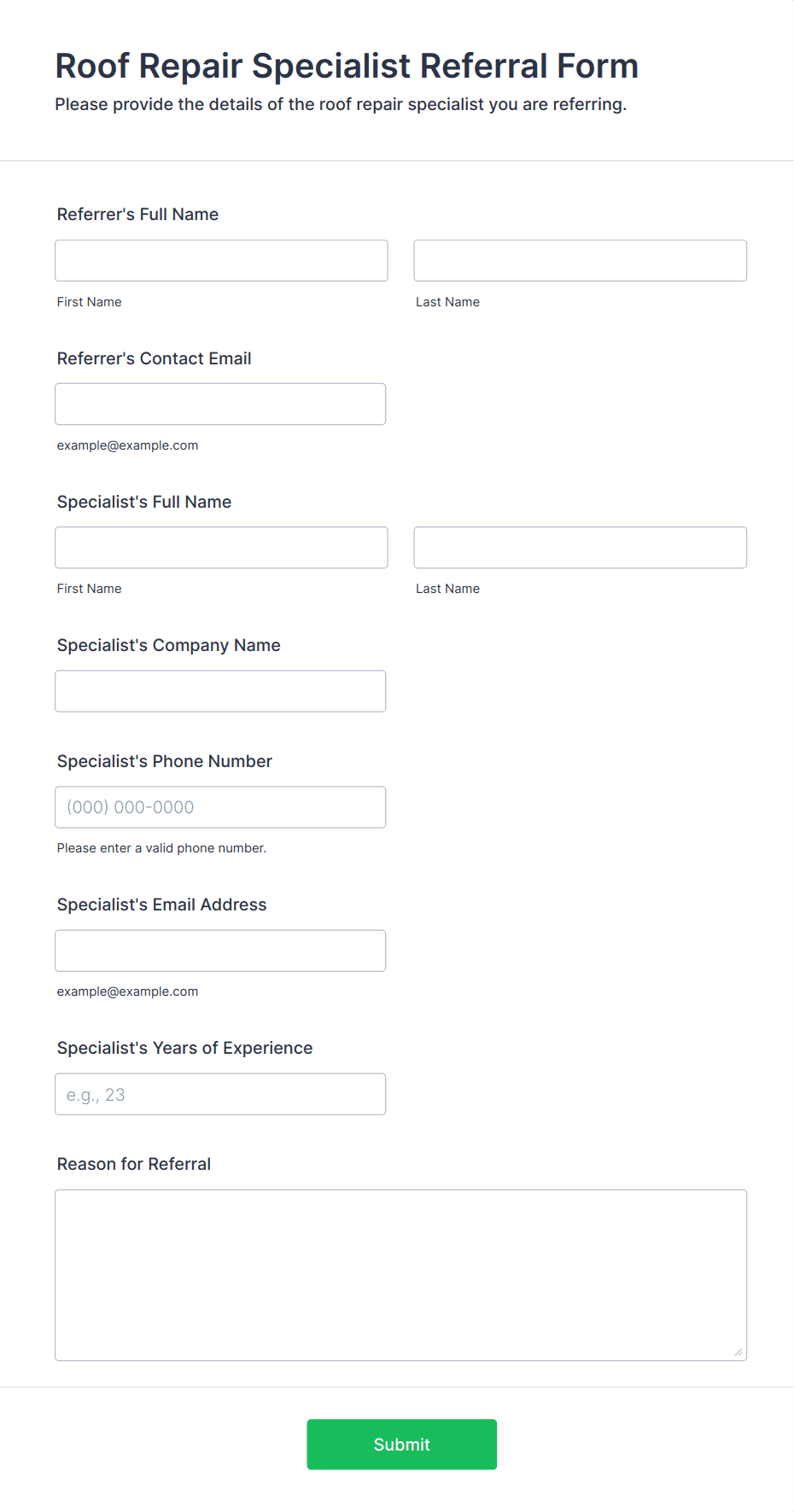 Roof Repair Specialist Referral Form
Please provide the details of the roof repair specialist you are referring.

Referrer's Full Name

First Name

Last Name

Referrer's Contact Email

example@example.com

Specialist's Full Name

First Name

Last Name

Specialist's Company Name

Specialist's Phone Number

(000) 000-0000

Please enter a valid phone number.

Specialist's Email Address

example@example.com

Specialist's Years of Experience

e.g., 23

Reason for Referral

Submit